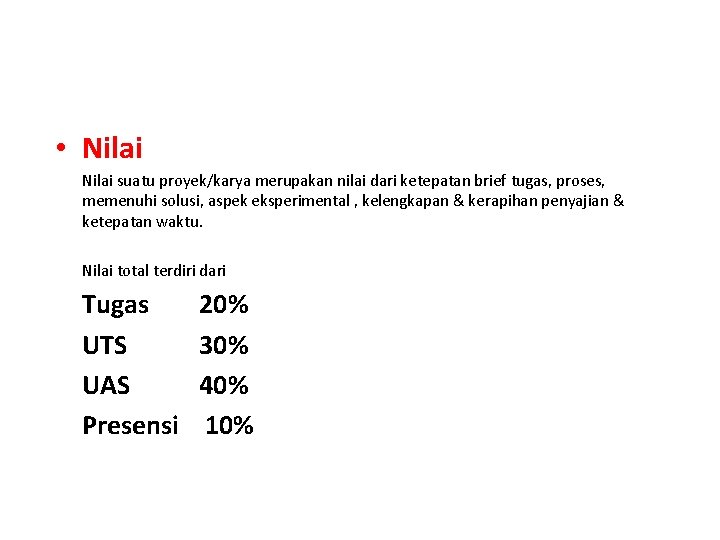 • Nilai

Nilai suatu proyek/karya merupakan nilai dari ketepatan brief tugas, proses, memenuhi solusi, aspek eksperimental , kelengkapan & kerapihan penyajian & ketepatan waktu.

Nilai total terdiri dari

Tugas 20%
UTS 30%
UAS 40%
Presensi 10%